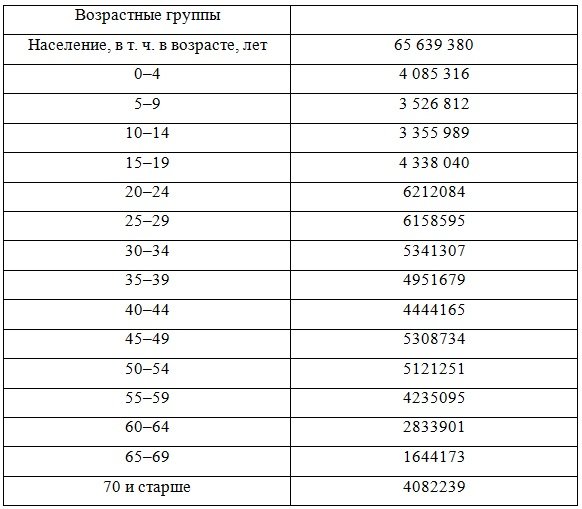 | Возрастные группы | |
|---|---|
| Население, в т. ч. в возрасте, лет | 65 639 380 |
| 0–4 | 4 085 316 |
| 5–9 | 3 526 812 |
| 10–14 | 3 355 989 |
| 15–19 | 4 338 040 |
| 20–24 | 6212084 |
| 25–29 | 6158595 |
| 30–34 | 5341307 |
| 35–39 | 4951679 |
| 40–44 | 4444165 |
| 45–49 | 5308734 |
| 50–54 | 5121251 |
| 55–59 | 4235095 |
| 60–64 | 2833901 |
| 65–69 | 1644173 |
| 70 и старше | 4082239 |